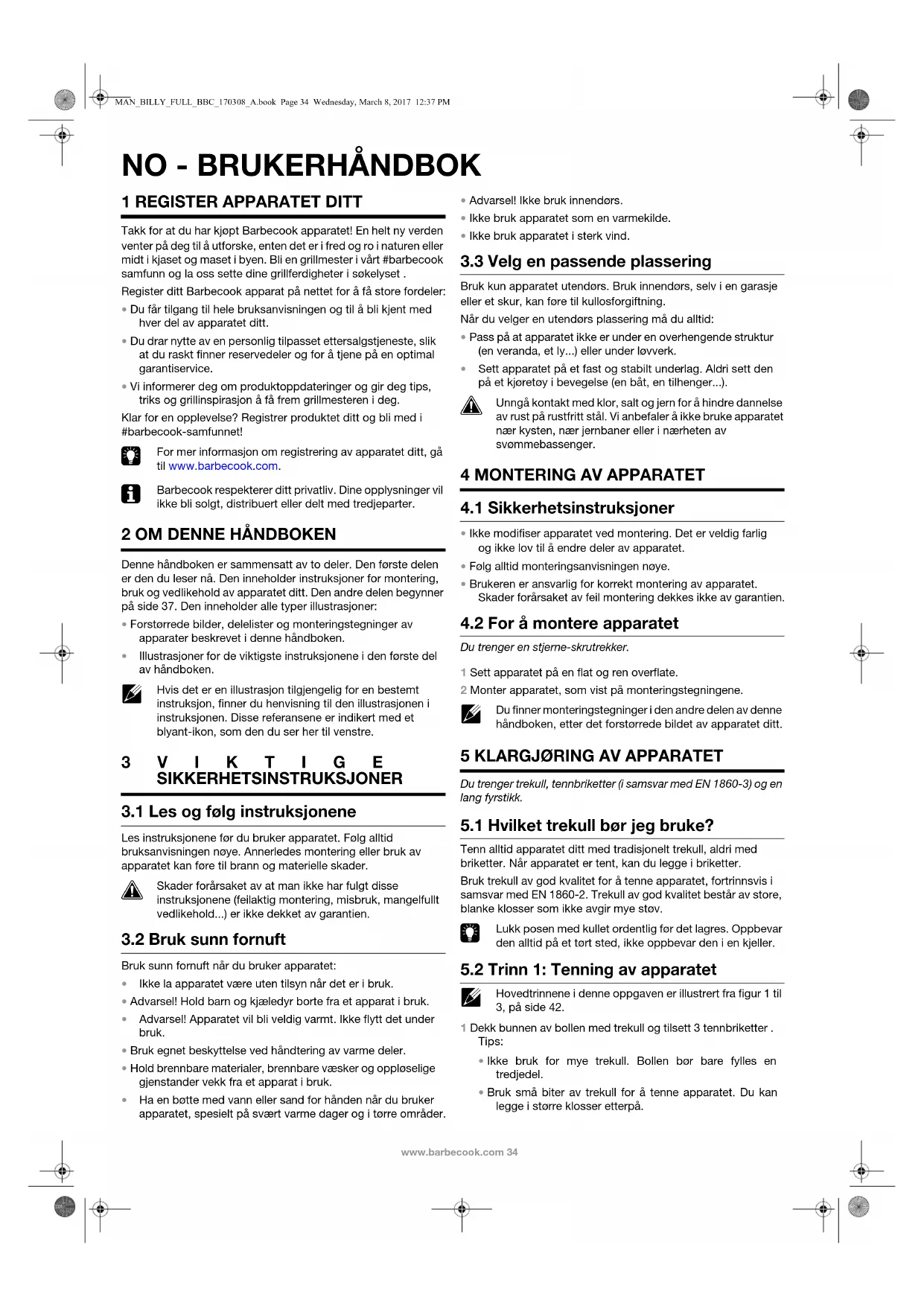 MAN_BILLY_FULL_BBC_170308_A.book Page 34 Wednesday, March 8, 2017 12:37 PM

NO - BRUKERHÅNDBOK

1 REGISTER APPARATET DITT

Takk for at du har kjøpt Barbecook apparatet! En helt ny verden venter på deg til å utforske, enten det er i fred og ro i naturen eller midt i kjaset og maset i byen. Bli en grillmester i vårt #barbecook samfunn og la oss sette dine grillferdigheter i søkelyset .

Register ditt Barbecook apparat på nettet for å få store fordeler:

• Du får tilgang til hele bruksanvisningen og til å bli kjent med hver del av apparatet ditt.

• Du drar nytte av en personlig tilpasset ettersalgstjeneste, slik at du raskt finner reservedeler og for å tjene på en optimal garantiservice.

• Vi informerer deg om produktoppdateringer og gir deg tips, triks og grillinspirasjon å få frem grillmesteren i deg.

Klar for en opplevelse? Registrer produktet ditt og bli med i #barbecook-samfunnet!

For mer informasjon om registrering av apparatet ditt, gå til www.barbecook.com.

Barbecook respekterer ditt privatliv. Dine opplysninger vil ikke bli solgt, distribuert eller delt med tredjeparter.

2 OM DENNE HÅNDBOKEN

Denne håndboken er sammensatt av to deler. Den første delen er den du leser nå. Den inneholder instruksjoner for montering, bruk og vedlikehold av apparatet ditt. Den andre delen begynner på side 37. Den inneholder alle typer illustrasjoner:

• Forstørrede bilder, delelister og monteringstegninger av apparater beskrevet i denne håndboken.

• Illustrasjoner for de viktigste instruksjonene i den første del av håndboken.

Hvis det er en illustrasjon tilgjengelig for en bestemt instruksjon, finner du henvisning til den illustrasjonen i instruksjonen. Disse referansene er indikert med et blyant-ikon, som den du ser her til venstre.

3 VIKTIGE SIKKERHETSINSTRUKSJONER

3.1 Les og følg instruksjonene

Les instruksjonene før du bruker apparatet. Følg alltid bruksanvisningen nøye. Annerledes montering eller bruk av apparatet kan føre til brann og materielle skader.

Skader forårsaket av at man ikke har fulgt disse instruksjonene (feilaktig montering, misbruk, mangelfullt vedlikehold...) er ikke dekket av garantien.

3.2 Bruk sunn fornuft

Bruk sunn fornuft når du bruker apparatet:

• Ikke la apparatet være uten tilsyn når det er i bruk.

• Advarsel! Hold barn og kjæledyr borte fra et apparat i bruk.

• Advarsel! Apparatet vil bli veldig varmt. Ikke flytt det under bruk.

• Bruk egnet beskyttelse ved håndtering av varme deler.

• Hold brennbare materialer, brennbare væsker og oppløselige gjenstander vekk fra et apparat i bruk.

• Ha en bøtte med vann eller sand for hånden når du bruker apparatet, spesielt på svært varme dager og i tørre områder.

• Advarsel! Ikke bruk innendørs.

• Ikke bruk apparatet som en varmekilde.

• Ikke bruk apparatet i sterk vind.

3.3 Velg en passende plassering

Bruk kun apparatet utendørs. Bruk innendørs, selv i en garasje eller et skur, kan føre til kullosforgiftning.

Når du velger en utendørs plassering må du alltid:

• Pass på at apparatet ikke er under en overhengende struktur (en veranda, et ly...) eller under løvverk.

• Sett apparatet på et fast og stabilt underlag. Aldri sett den på et kjøretøy i bevegelse (en båt, en tilhenger...).

Unngå kontakt med klor, salt og jern for å hindre dannelse av rust på rustfritt stål. Vi anbefaler å ikke bruke apparatet nær kysten, nær jernbaner eller i nærheten av svømmebassenger.

4 MONTERING AV APPARATET

4.1 Sikkerhetsinstruksjoner

• Ikke modifiser apparatet ved montering. Det er veldig farlig og ikke lov til å endre deler av apparatet.

• Følg alltid monteringsanvisningen nøye.

• Brukeren er ansvarlig for korrekt montering av apparatet. Skader forårsaket av feil montering dekkes ikke av garantien.

4.2 For å montere apparatet

Du trenger en stjerne-skrutrekker.

1 Sett apparatet på en flat og ren overflate.

2 Monter apparatet, som vist på monteringstegningene.

Du finner monteringstegninger i den andre delen av denne håndboken, etter det forstørrede bildet av apparatet ditt.

5 KLARGJØRING AV APPARATET

Du trenger trekull, tennbriketter (i samsvar med EN 1860-3) og en lang fyrstikk.

5.1 Hvilket trekull bør jeg bruke?

Tenn alltid apparatet ditt med tradisjonelt trekull, aldri med briketter. Når apparatet er tent, kan du legge i briketter.

Bruk trekull av god kvalitet for å tenne apparatet, fortrinnsvis i samsvar med EN 1860-2. Trekull av god kvalitet består av store, blanke klosser som ikke avgir mye støv.

Lukk posen med kullet ordentlig før det lagres. Oppbevar den alltid på et tørt sted, ikke oppbevar den i en kjeller.

5.2 Trinn 1: Tenning av apparatet

Hovedtrinnene i denne oppgaven er illustrert fra figur 1 til 3, på side 42.

1 Dekk bunnen av bollen med trekull og tilsett 3 tennbriketter .
Tips:

• Ikke bruk for mye trekull. Bollen bør bare fylles en tredjedel.

• Bruk små biter av trekull for å tenne apparatet. Du kan legge i større klosser etterpå.

www.barbecook.com 34